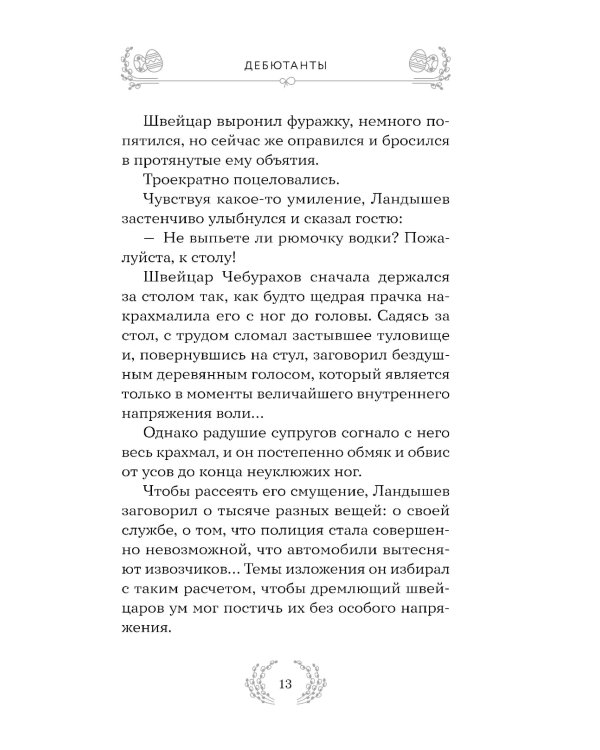 ДЕБЮТАНТЫ

Швейцар выронил фуражку, немного попятился, но сейчас же оправился и бросился в протянутые ему объятия.

Троекратно поцеловались.

Чувствуя какое-то умиление, Ландышев застенчиво улыбнулся и сказал гостю:

— Не выпьете ли рюмочку водки? Пожалуйста, к столу!

Швейцар Чебурахов сначала держался за столом так, как будто щедрая прачка накрахмалила его с ног до головы. Садясь за стол, с трудом сломал застывшее туловище и, повернувшись на стул, заговорил бездушным деревянным голосом, который является только в моменты величайшего внутреннего напряжения воли…

Однако радушие супругов согнало с него весь крахмал, и он постепенно обмяк и обвис от усов до конца неуклюжих ног.

Чтобы рассеять его смущение, Ландышев заговорил о тысяче разных вещей: о своей службе, о том, что полиция стала совершенно невозможной, что автомобили вытесняют извозчиков… Темы изложения он избирал с таким расчетом, чтобы дремлющий швейцаров ум мог постичь их без особого напряжения.

13